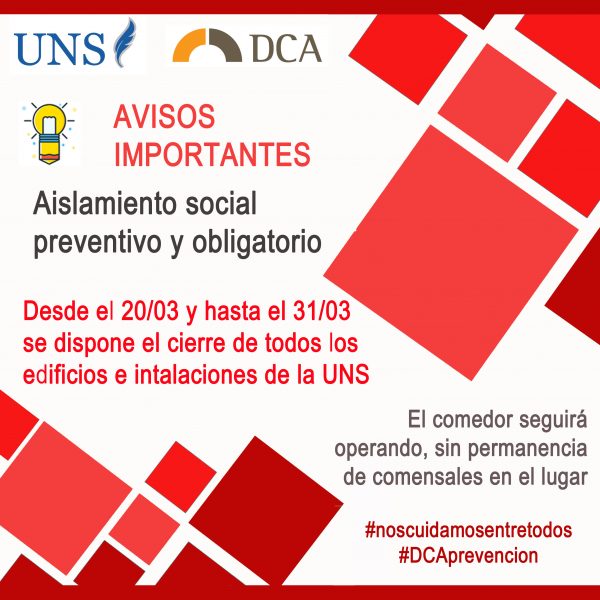 UNS DCA

AVISOS IMPORTANTES

Aislamiento social preventivo y obligatorio

Desde el 20/03 y hasta el 31/03 se dispone el cierre de todos los edificios e intalaciones de la UNS

El comedor seguirá operando, sin permanencia de comensales en el lugar

#noscuidamosentretodos
#DCAprevencion